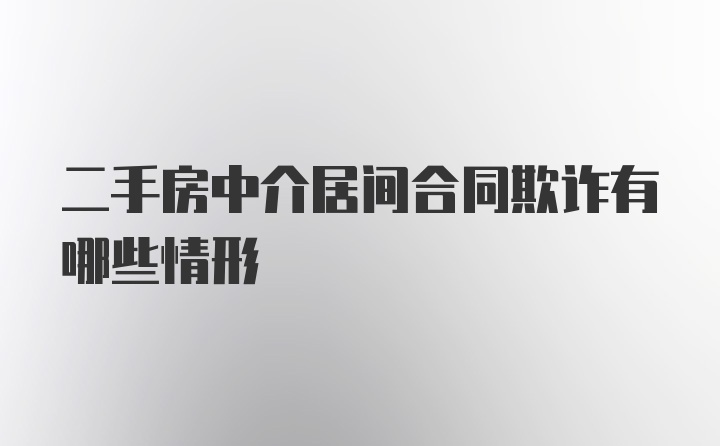 二手房中介居间合同欺诈有哪些情形